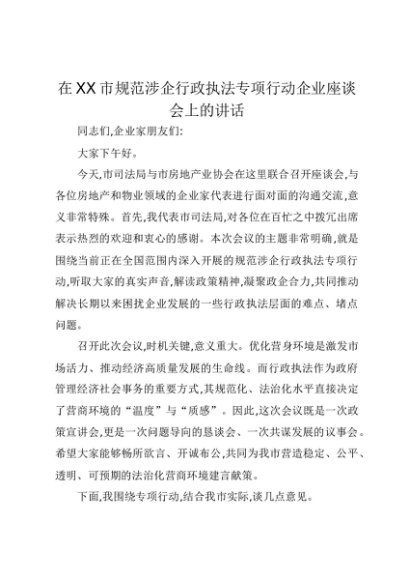 在XX市规范涉企行政执法专项行动企业座谈会上的讲话

同志们,企业家朋友们:

大家下午好。

今天,市司法局与市房地产业协会在这里联合召开座谈会,与各位房地产和物业领域的企业家代表进行面对面的沟通交流,意义非常特殊。首先,我代表市司法局,对各位在百忙之中拨冗出席表示热烈的欢迎和衷心的感谢。本次会议的主题非常明确,就是围绕当前正在全国范围内深入开展的规范涉企行政执法专项行动,听取大家的真实声音,解读政策精神,凝聚政企合力,共同推动解决长期以来困扰企业发展的一些行政执法层面的难点、堵点问题。

召开此次会议,时机关键,意义重大。优化营身环境是激发市场活力、推动经济高质量发展的生命线。而行政执法作为政府管理经济社会事务的重要方式,其规范化、法治化水平直接决定了营商环境的“温度”与“质感”。因此,这次会议既是一次政策宣讲会,更是一次问题导向的恳谈会、一次共谋发展的议事会。希望大家能够畅所欲言、开诚布公,共同为我市营造稳定、公平、透明、可预期的法治化营商环境建言献策。

下面,我围绕专项行动,结合我市实际,谈几点意见。